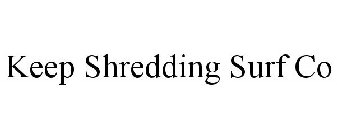 Keep Shredding Surf Co